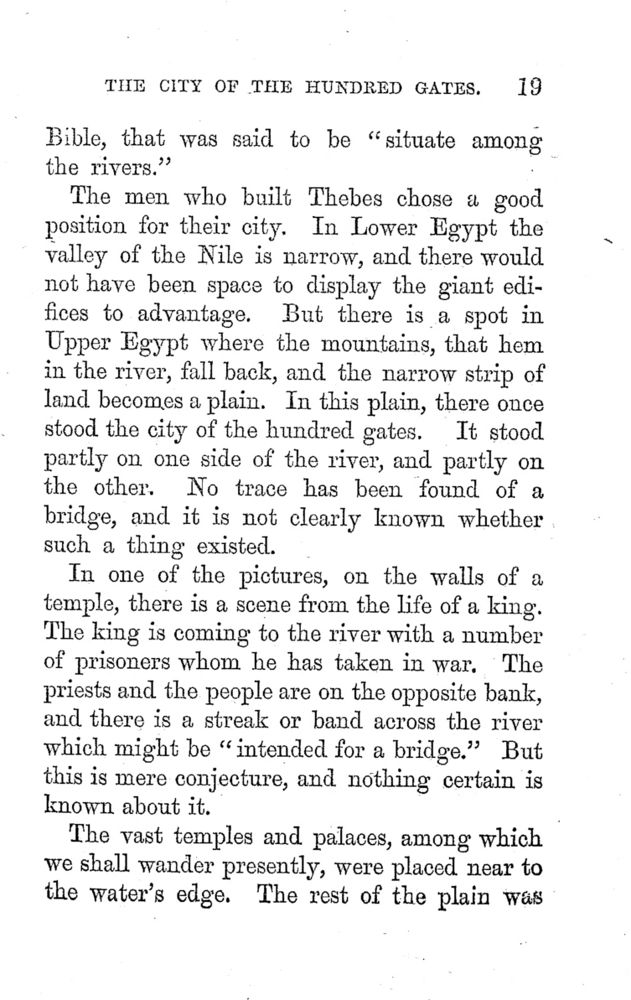 THE CITY OF THE HUNDRED GATES. 19

Bible, that was said to be "situate among the rivers."

The men who built Thebes chose a good position for their city. In Lower Egypt the valley of the Nile is narrow, and there would not have been space to display the giant edifices to advantage. But there is a spot in Upper Egypt where the mountains, that hem in the river, fall back, and the narrow strip of land becomes a plain. In this plain, there once stood the city of the hundred gates. It stood partly on one side of the river, and partly on the other. No trace has been found of a bridge, and it is not clearly known whether such a thing existed.

In one of the pictures, on the walls of a temple, there is a scene from the life of a king. The king is coming to the river with a number of prisoners whom he has taken in war. The priests and the people are on the opposite bank, and there is a streak or band across the river which might be "intended for a bridge." But this is mere conjecture, and nothing certain is known about it.

The vast temples and palaces, among which we shall wander presently, were placed near to the water's edge. The rest of the plain was